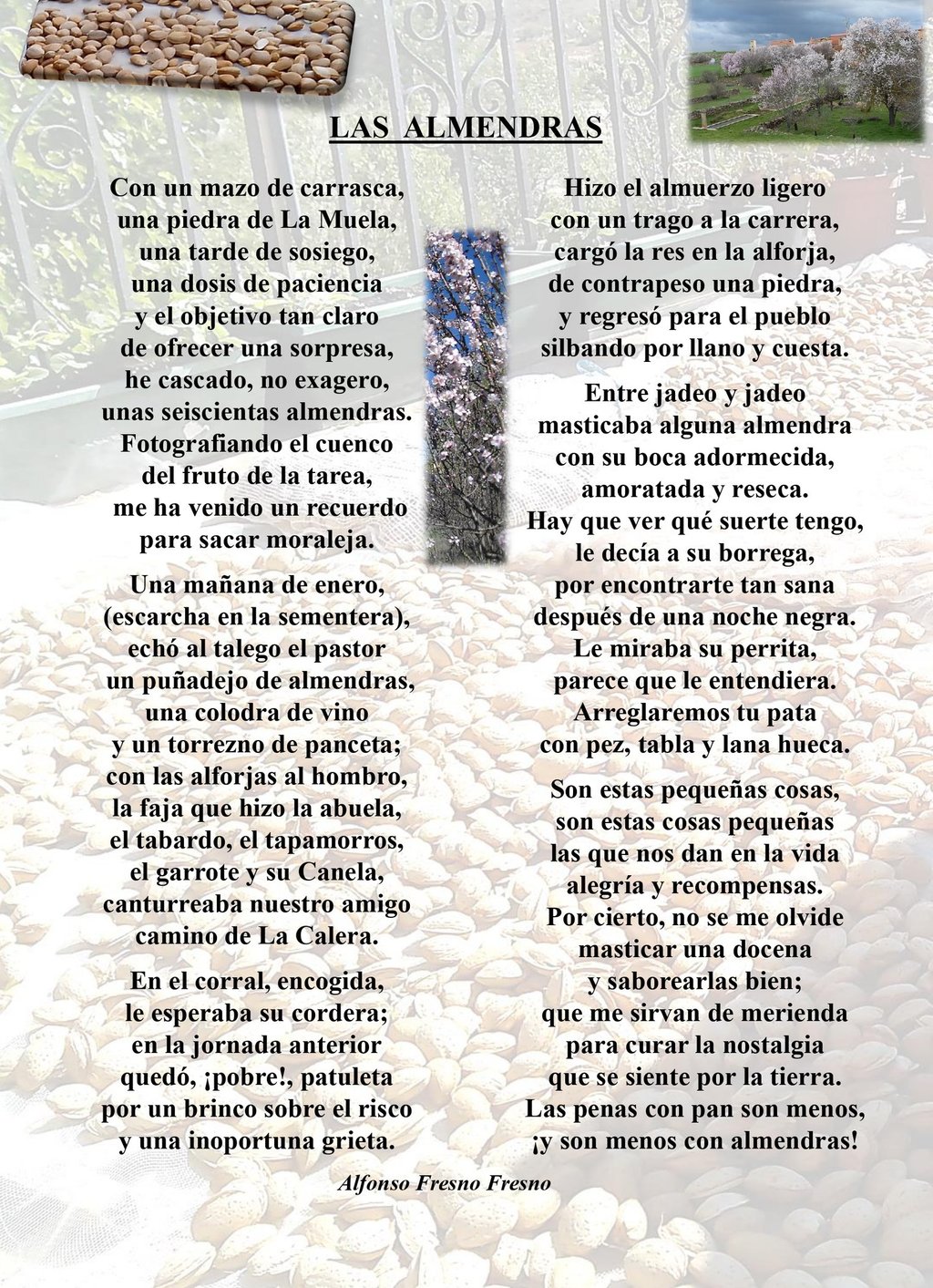 LAS ALMENDRAS

Con un mazo de carrasca,
una piedra de La Muela,
una tarde de sosiego,
una dosis de paciencia
y el objetivo tan claro
de ofrecer una sorpresa,
he cascado, no exagero,
unas seiscientas almendras.
Fotografiando el cuenco
del fruto de la tarea,
me ha venido un recuerdo
para sacar moraleja.

Una mañana de enero,
(escarcha en la sementera),
echó al talego el pastor
un puñadejo de almendras,
una colodra de vino
y un torrezno de panceta;
con las alforjas al hombro,
la faja que hizo la abuela,
el tabardo, el tapamorros,
el garrote y su Canela,
canturreaba nuestro amigo
camino de La Calera.

En el corral, encogida,
le esperaba su cordera;
en la jornada anterior
quedó, ¡pobre!, patuleta
por un brinco sobre el risco
y una inoportuna grieta.

Hizo el almuerzo ligero
con un trago a la carrera,
cargó la res en la alforja,
de contrapeso una piedra,
y regresó para el pueblo
silbando por llano y cuesta.

Entre jadeo y jadeo
masticaba alguna almendra
con su boca adormecida,
amoratada y reseca.
Hay que ver qué suerte tengo,
le decía a su borrega,
por encontrarte tan sana
después de una noche negra.
Le miraba su perrita,
parece que le entendiera.
Arreglaremos tu pata
con pez, tabla y lana hueca.

Son estas pequeñas cosas,
son estas cosas pequeñas
las que nos dan en la vida
alegría y recompensas.
Por cierto, no se me olvide
masticar una docena
y saborearlas bien;
que me sirvan de merienda
para curar la nostalgia
que se siente por la tierra.
Las penas con pan son menos,
¡y son menos con almendras!

Alfonso Fresno Fresno